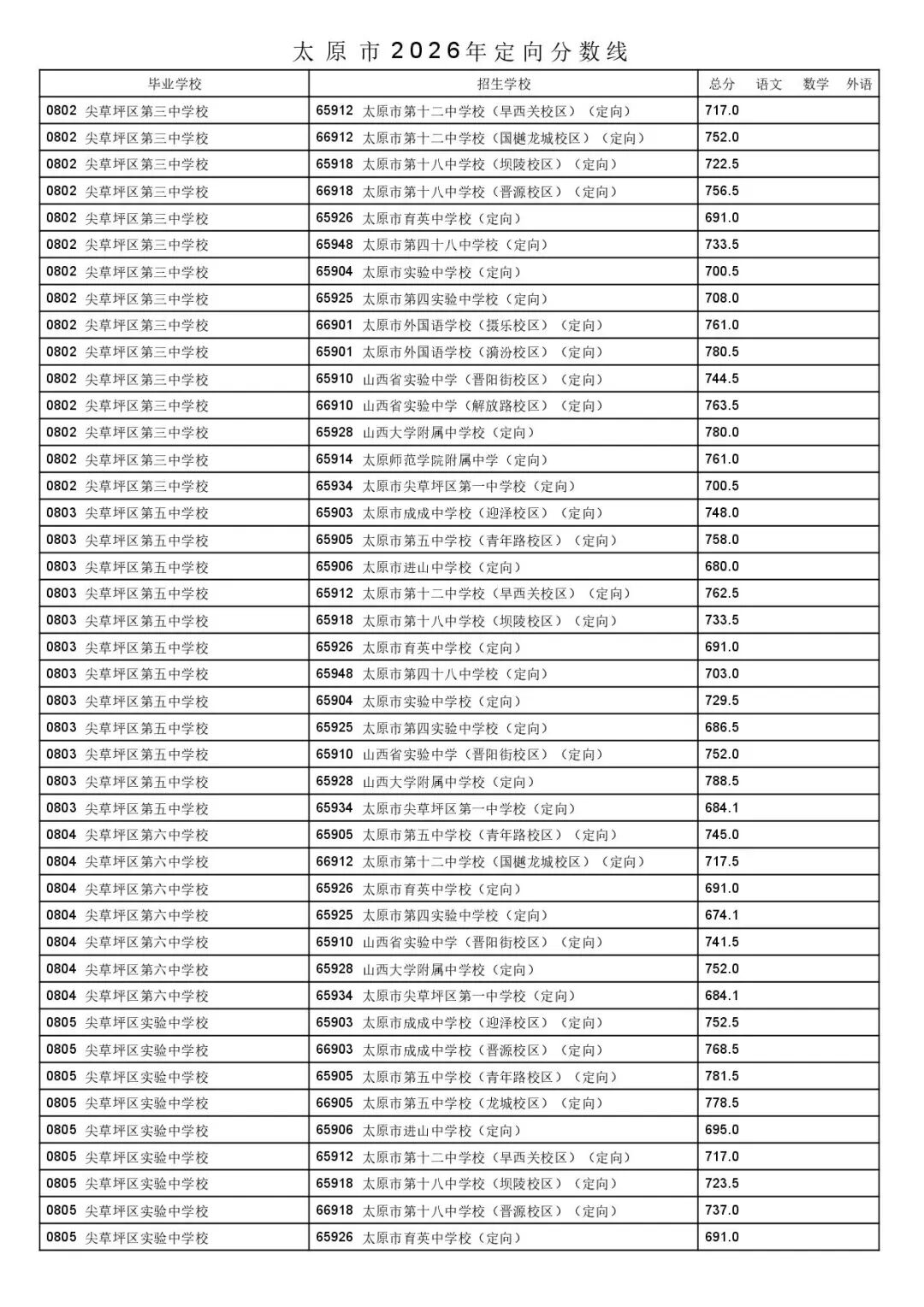 太原市2026年定向分数线

| 毕业学校 | 招生学校 | 总分 语文 数学 外语 |
|---|---|---|
| 0802 尖草坪区第三中学校 | 65912 太原市第十二中学校（旱西关校区）（定向） | 717.0 |
| 0802 尖草坪区第三中学校 | 66912 太原市第十二中学校（国樾龙城校区）（定向） | 752.0 |
| 0802 尖草坪区第三中学校 | 65918 太原市第十八中学校（坝陵校区）（定向） | 722.5 |
| 0802 尖草坪区第三中学校 | 66918 太原市第十八中学校（晋源校区）（定向） | 756.5 |
| 0802 尖草坪区第三中学校 | 65926 太原市育英中学校（定向） | 691.0 |
| 0802 尖草坪区第三中学校 | 65948 太原市第四十八中学校（定向） | 733.5 |
| 0802 尖草坪区第三中学校 | 65904 太原市实验中学校（定向） | 700.5 |
| 0802 尖草坪区第三中学校 | 65925 太原市第四实验中学校（定向） | 708.0 |
| 0802 尖草坪区第三中学校 | 66901 太原市外国语学校（摄乐校区）（定向） | 761.0 |
| 0802 尖草坪区第三中学校 | 65901 太原市外国语学校（漪汾校区）（定向） | 780.5 |
| 0802 尖草坪区第三中学校 | 65910 山西省实验中学（晋阳街校区）（定向） | 744.5 |
| 0802 尖草坪区第三中学校 | 66910 山西省实验中学（解放路校区）（定向） | 763.5 |
| 0802 尖草坪区第三中学校 | 65928 山西大学附属中学校（定向） | 780.0 |
| 0802 尖草坪区第三中学校 | 65914 太原师范学院附属中学（定向） | 761.0 |
| 0802 尖草坪区第三中学校 | 65934 太原市尖草坪区第一中学校（定向） | 700.5 |
| 0803 尖草坪区第五中学校 | 65903 太原市成成中学校（迎泽校区）（定向） | 748.0 |
| 0803 尖草坪区第五中学校 | 65905 太原市第五中学校（青年路校区）（定向） | 758.0 |
| 0803 尖草坪区第五中学校 | 65906 太原市进山中学校（定向） | 680.0 |
| 0803 尖草坪区第五中学校 | 65912 太原市第十二中学校（旱西关校区）（定向） | 762.5 |
| 0803 尖草坪区第五中学校 | 65918 太原市第十八中学校（坝陵校区）（定向） | 733.5 |
| 0803 尖草坪区第五中学校 | 65926 太原市育英中学校（定向） | 691.0 |
| 0803 尖草坪区第五中学校 | 65948 太原市第四十八中学校（定向） | 703.0 |
| 0803 尖草坪区第五中学校 | 65904 太原市实验中学校（定向） | 729.5 |
| 0803 尖草坪区第五中学校 | 65925 太原市第四实验中学校（定向） | 686.5 |
| 0803 尖草坪区第五中学校 | 65910 山西省实验中学（晋阳街校区）（定向） | 752.0 |
| 0803 尖草坪区第五中学校 | 65928 山西大学附属中学校（定向） | 788.5 |
| 0803 尖草坪区第五中学校 | 65934 太原市尖草坪区第一中学校（定向） | 684.1 |
| 0804 尖草坪区第六中学校 | 65905 太原市第五中学校（青年路校区）（定向） | 745.0 |
| 0804 尖草坪区第六中学校 | 66912 太原市第十二中学校（国樾龙城校区）（定向） | 717.5 |
| 0804 尖草坪区第六中学校 | 65926 太原市育英中学校（定向） | 691.0 |
| 0804 尖草坪区第六中学校 | 65925 太原市第四实验中学校（定向） | 674.1 |
| 0804 尖草坪区第六中学校 | 65910 山西省实验中学（晋阳街校区）（定向） | 741.5 |
| 0804 尖草坪区第六中学校 | 65928 山西大学附属中学校（定向） | 752.0 |
| 0804 尖草坪区第六中学校 | 65934 太原市尖草坪区第一中学校（定向） | 684.1 |
| 0805 尖草坪区实验中学校 | 65903 太原市成成中学校（迎泽校区）（定向） | 752.5 |
| 0805 尖草坪区实验中学校 | 66903 太原市成成中学校（晋源校区）（定向） | 768.5 |
| 0805 尖草坪区实验中学校 | 65905 太原市第五中学校（青年路校区）（定向） | 781.5 |
| 0805 尖草坪区实验中学校 | 66905 太原市第五中学校（龙城校区）（定向） | 778.5 |
| 0805 尖草坪区实验中学校 | 65906 太原市进山中学校（定向） | 695.0 |
| 0805 尖草坪区实验中学校 | 65912 太原市第十二中学校（旱西关校区）（定向） | 717.0 |
| 0805 尖草坪区实验中学校 | 65918 太原市第十八中学校（坝陵校区）（定向） | 723.5 |
| 0805 尖草坪区实验中学校 | 66918 太原市第十八中学校（晋源校区）（定向） | 737.0 |
| 0805 尖草坪区实验中学校 | 65926 太原市育英中学校（定向） | 691.0 |